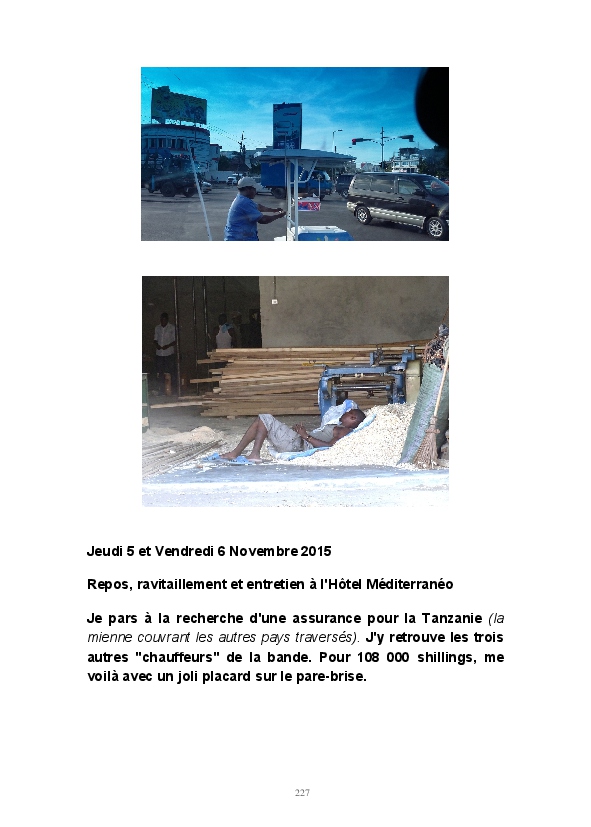 Jeudi 5 et Vendredi 6 Novembre 2015

Repos, ravitaillement et entretien à l'Hôtel Méditerranéo

Je pars à la recherche d'une assurance pour la Tanzanie (la mienne couvrant les autres pays traversés). J'y retrouve les trois autres "chauffeurs" de la bande. Pour 108 000 shillings, me voilà avec un joli placard sur le pare-brise.

227